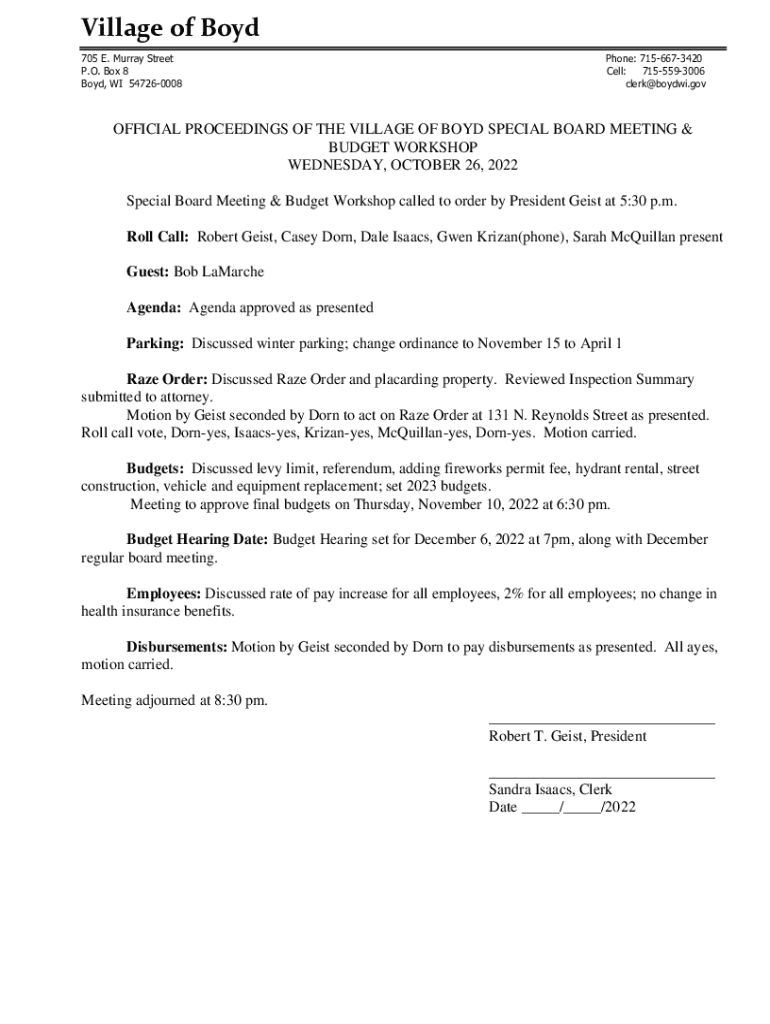 Village of Boyd

705 E. Murray Street
P.O. Box 8
Boyd, WI 54726-0008

Phone: 715-667-3420
Cell: 715-559-3006
clerk@boydwi.gov

OFFICIAL PROCEEDINGS OF THE VILLAGE OF BOYD SPECIAL BOARD MEETING & BUDGET WORKSHOP
WEDNESDAY, OCTOBER 26, 2022

Special Board Meeting & Budget Workshop called to order by President Geist at 5:30 p.m.

Roll Call: Robert Geist, Casey Dorn, Dale Isaacs, Gwen Krizan(phone), Sarah McQuillan present

Guest: Bob LaMarche

Agenda: Agenda approved as presented

Parking: Discussed winter parking; change ordinance to November 15 to April 1

Raze Order: Discussed Raze Order and placarding property. Reviewed Inspection Summary submitted to attorney.
Motion by Geist seconded by Dorn to act on Raze Order at 131 N. Reynolds Street as presented. Roll call vote, Dorn-yes, Isaacs-yes, Krizan-yes, McQuillan-yes, Dorn-yes. Motion carried.

Budgets: Discussed levy limit, referendum, adding fireworks permit fee, hydrant rental, street construction, vehicle and equipment replacement; set 2023 budgets.
Meeting to approve final budgets on Thursday, November 10, 2022 at 6:30 pm.

Budget Hearing Date: Budget Hearing set for December 6, 2022 at 7pm, along with December regular board meeting.

Employees: Discussed rate of pay increase for all employees, 2% for all employees; no change in health insurance benefits.

Disbursements: Motion by Geist seconded by Dorn to pay disbursements as presented. All ayes, motion carried.

Meeting adjourned at 8:30 pm.

Robert T. Geist, President

Sandra Isaacs, Clerk
Date _____/_____/2022